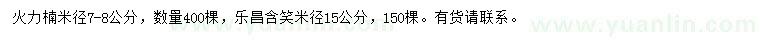 火力楠米径7-8公分，数量400棵，乐昌含笑米径15公分，150棵。有货请联系。

www.yuanlin.com